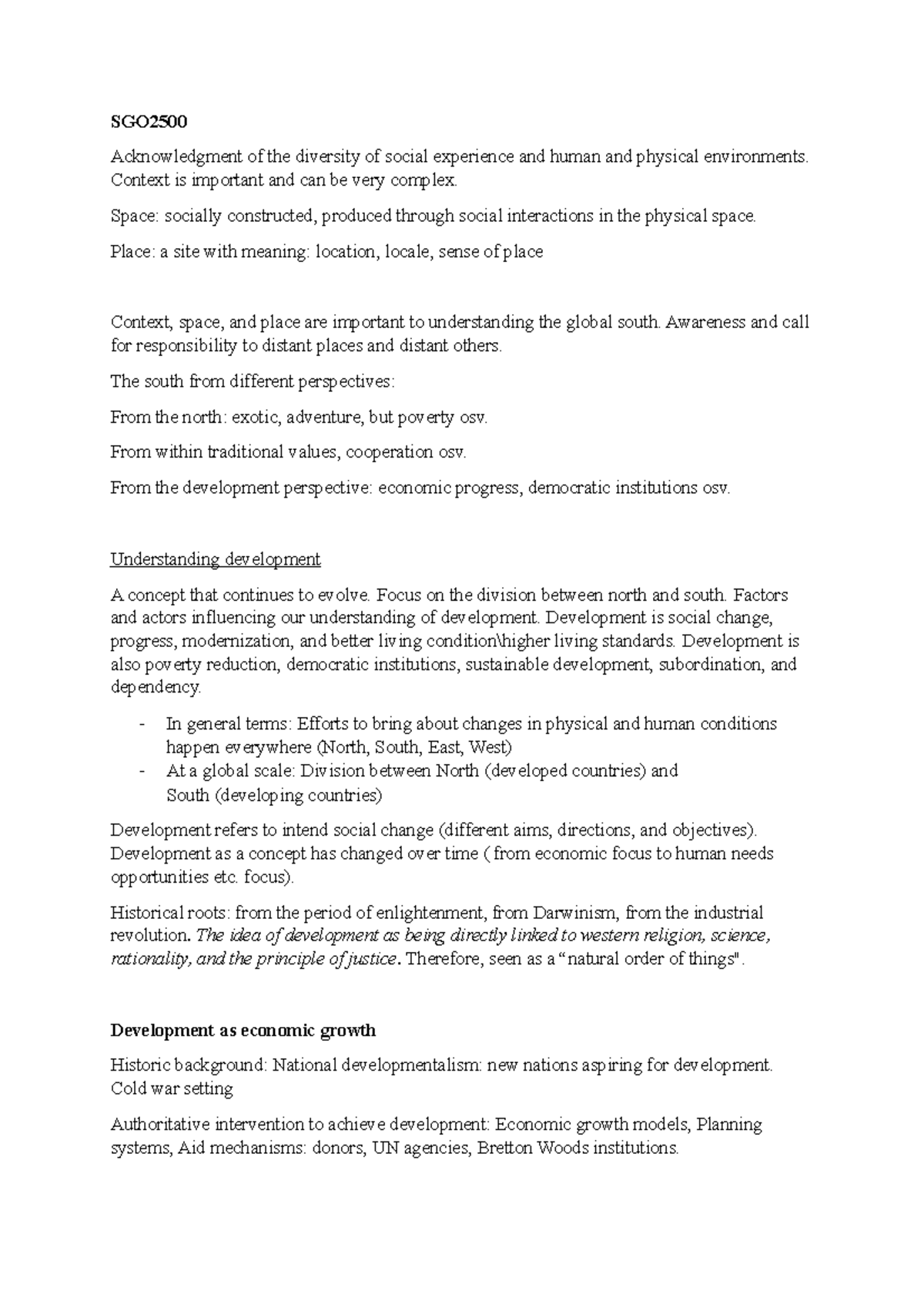 SGO2500

Acknowledgment of the diversity of social experience and human and physical environments. Context is important and can be very complex.

Space: socially constructed, produced through social interactions in the physical space.

Place: a site with meaning: location, locale, sense of place

Context, space, and place are important to understanding the global south. Awareness and call for responsibility to distant places and distant others.

The south from different perspectives:

From the north: exotic, adventure, but poverty osv.

From within traditional values, cooperation osv.

From the development perspective: economic progress, democratic institutions osv.

Understanding development

A concept that continues to evolve. Focus on the division between north and south. Factors and actors influencing our understanding of development. Development is social change, progress, modernization, and better living condition\higher living standards. Development is also poverty reduction, democratic institutions, sustainable development, subordination, and dependency.

- In general terms: Efforts to bring about changes in physical and human conditions happen everywhere (North, South, East, West)
- At a global scale: Division between North (developed countries) and South (developing countries)

Development refers to intend social change (different aims, directions, and objectives). Development as a concept has changed over time ( from economic focus to human needs opportunities etc. focus).

Historical roots: from the period of enlightenment, from Darwinism, from the industrial revolution. The idea of development as being directly linked to western religion, science, rationality, and the principle of justice. Therefore, seen as a "natural order of things".

Development as economic growth

Historic background: National developmentalism: new nations aspiring for development. Cold war setting

Authoritative intervention to achieve development: Economic growth models, Planning systems, Aid mechanisms: donors, UN agencies, Bretton Woods institutions.